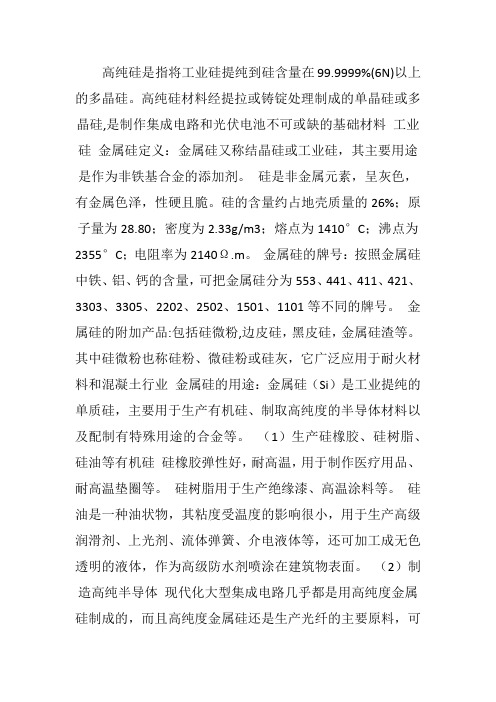 高纯硅是指将工业硅提纯到硅含量在99.9999%(6N)以上的多晶硅。高纯硅材料经提拉或铸锭处理制成的单晶硅或多晶硅,是制作集成电路和光伏电池不可或缺的基础材料 工业硅 金属硅定义：金属硅又称结晶硅或工业硅，其主要用途是作为非铁基合金的添加剂。 硅是非金属元素，呈灰色，有金属色泽，性硬且脆。硅的含量约占地壳质量的26%；原子量为28.80；密度为2.33g/m3；熔点为1410°C；沸点为2355°C；电阻率为2140Ω.m。 金属硅的牌号：按照金属硅中铁、铝、钙的含量，可把金属硅分为553、441、411、421、3303、3305、2202、2502、1501、1101等不同的牌号。 金属硅的附加产品:包括硅微粉,边皮硅，黑皮硅，金属硅渣等。其中硅微粉也称硅粉、微硅粉或硅灰，它广泛应用于耐火材料和混凝土行业 金属硅的用途：金属硅（Si）是工业提纯的单质硅，主要用于生产有机硅、制取高纯度的半导体材料以及配制有特殊用途的合金等。 （1）生产硅橡胶、硅树脂、硅油等有机硅 硅橡胶弹性好，耐高温，用于制作医疗用品、耐高温垫圈等。 硅树脂用于生产绝缘漆、高温涂料等。 硅油是一种油状物，其粘度受温度的影响很小，用于生产高级润滑剂、上光剂、流体弹簧、介电液体等，还可加工成无色透明的液体，作为高级防水剂喷涂在建筑物表面。 （2）制造高纯半导体 现代化大型集成电路几乎都是用高纯度金属硅制成的，而且高纯度金属硅还是生产光纤的主要原料，可